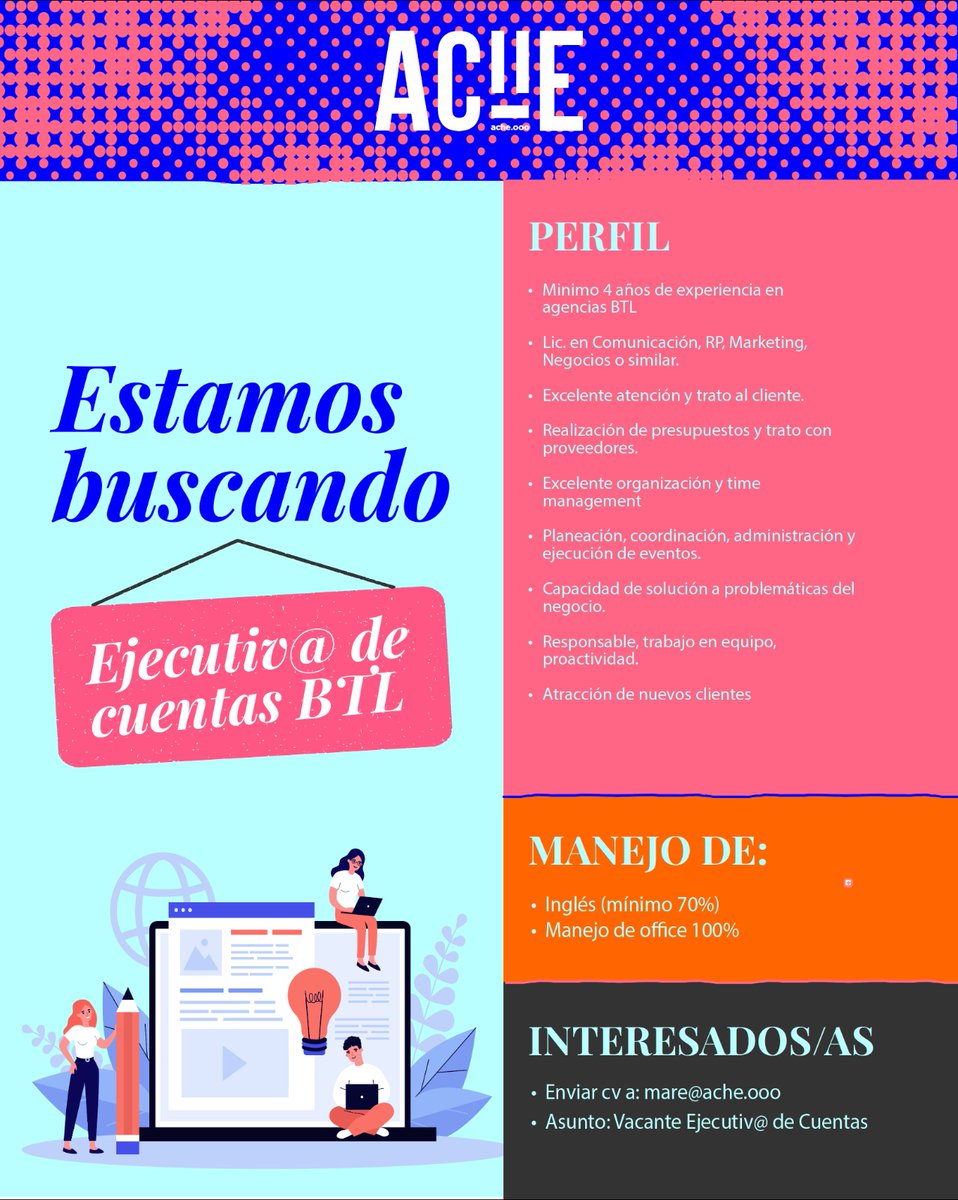 ACHE
ache.ooo

Estamos buscando

Ejecutiv@ de cuentas BTL

PERFIL

• Minimo 4 años de experiencia en agencias BTL
• Lic. en Comunicación, RP, Marketing, Negocios o similar.
• Excelente atención y trato al cliente.
• Realización de presupuestos y trato con proveedores.
• Excelente organización y time management
• Planeación, coordinación, administración y ejecución de eventos.
• Capacidad de solución a problemáticas del negocio.
• Responsable, trabajo en equipo, proactividad.
• Atracción de nuevos clientes

MANEJO DE:

• Inglés (mínimo 70%)
• Manejo de office 100%

INTERESADOS/AS

• Enviar cv a: mare@ache.ooo
• Asunto: Vacante Ejecutiv@ de Cuentas